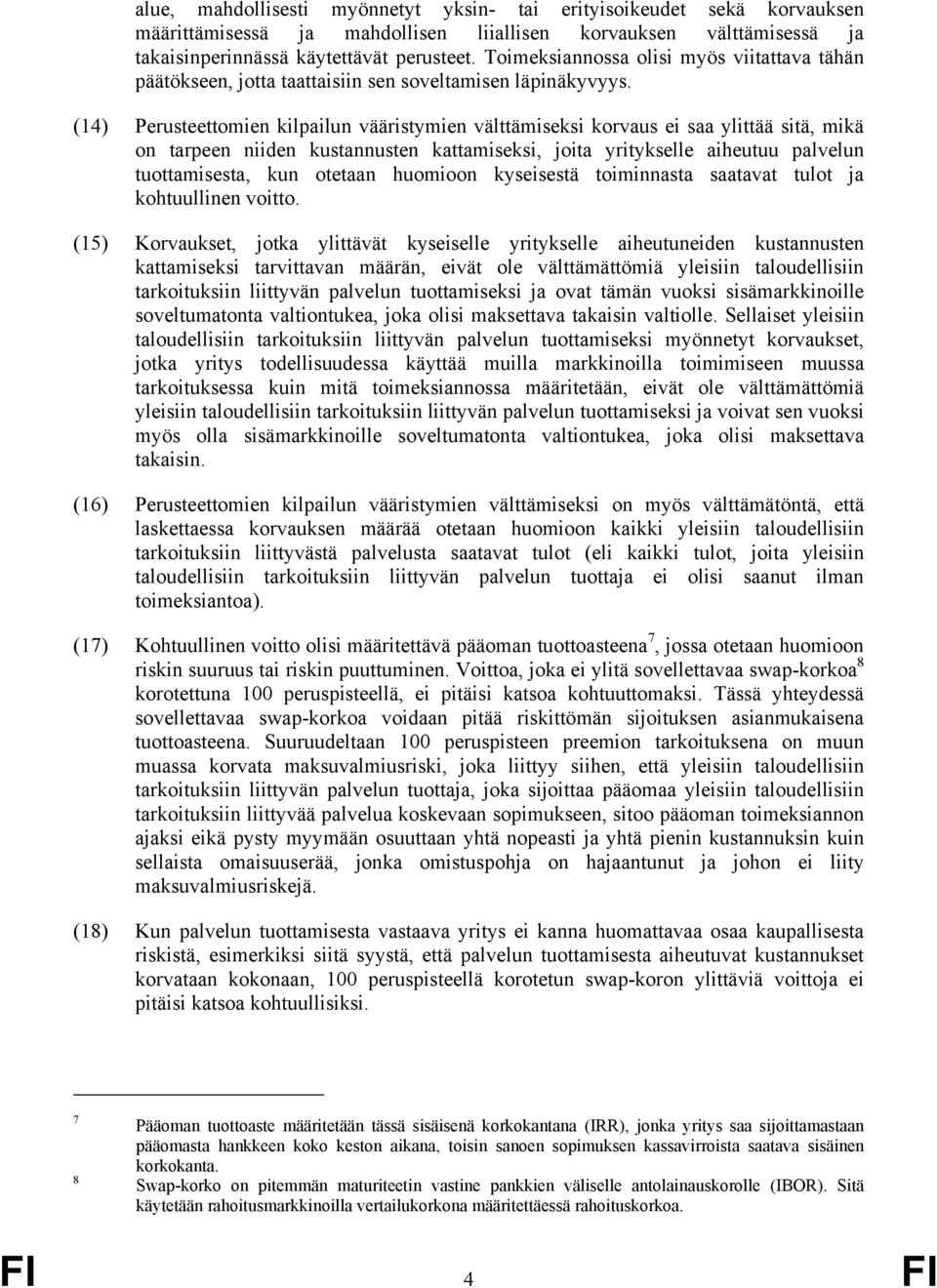 alue, mahdollisesti myönnetyt yksin- tai erityisoikeudet sekä korvauksen määrittämisessä ja mahdollisen liiallisen korvauksen välttämisessä ja takaisinperinnässä käytettävät perusteet. Toimeksiannossa olisi myös viitattava tähän päätökseen, jotta taattaisiin sen soveltamisen läpinäkyvyys.

(14) Perusteettomien kilpailun vääristymien välttämiseksi korvaus ei saa ylittää sitä, mikä on tarpeen niiden kustannusten kattamiseksi, joita yritykselle aiheutuu palvelun tuottamisesta, kun otetaan huomioon kyseisestä toiminnasta saatavat tulot ja kohtuullinen voitto.

(15) Korvaukset, jotka ylittävät kyseiselle yritykselle aiheutuneiden kustannusten kattamiseksi tarvittavan määrän, eivät ole välttämättömiä yleisiin taloudellisiin tarkoituksiin liittyvän palvelun tuottamiseksi ja ovat tämän vuoksi sisämarkkinoille soveltumatonta valtiontukea, joka olisi maksettava takaisin valtiolle. Sellaiset yleisiin taloudellisiin tarkoituksiin liittyvän palvelun tuottamiseksi myönnetyt korvaukset, jotka yritys todellisuudessa käyttää muilla markkinoilla toimimiseen muussa tarkoituksessa kuin mitä toimeksiannossa määritetään, eivät ole välttämättömiä yleisiin taloudellisiin tarkoituksiin liittyvän palvelun tuottamiseksi ja voivat sen vuoksi myös olla sisämarkkinoille soveltumatonta valtiontukea, joka olisi maksettava takaisin.

(16) Perusteettomien kilpailun vääristymien välttämiseksi on myös välttämätöntä, että laskettaessa korvauksen määrää otetaan huomioon kaikki yleisiin taloudellisiin tarkoituksiin liittyvästä palvelusta saatavat tulot (eli kaikki tulot, joita yleisiin taloudellisiin tarkoituksiin liittyvän palvelun tuottaja ei olisi saanut ilman toimeksiantoa).

(17) Kohtuullinen voitto olisi määritettävä pääoman tuottoasteena$^7$, jossa otetaan huomioon riskin suuruus tai riskin puuttuminen. Voittoa, joka ei ylitä sovellettavaa swap-korkoa$^8$ korotettuna 100 peruspisteellä, ei pitäisi katsoa kohtuuttomaksi. Tässä yhteydessä sovellettavaa swap-korkoa voidaan pitää riskittömän sijoituksen asianmukaisena tuottoasteena. Suuruudeltaan 100 peruspisteen preemion tarkoituksena on muun muassa korvata maksuvalmiusriski, joka liittyy siihen, että yleisiin taloudellisiin tarkoituksiin liittyvän palvelun tuottaja, joka sijoittaa pääomaa yleisiin taloudellisiin tarkoituksiin liittyvää palvelua koskevaan sopimukseen, sitoo pääoman toimeksiannon ajaksi eikä pysty myymään osuuttaan yhtä nopeasti ja yhtä pienin kustannuksin kuin sellaista omaisuuserää, jonka omistuspohja on hajaantunut ja johon ei liity maksuvalmiusriskejä.

(18) Kun palvelun tuottamisesta vastaava yritys ei kanna huomattavaa osaa kaupallisesta riskistä, esimerkiksi siitä syystä, että palvelun tuottamisesta aiheutuvat kustannukset korvataan kokonaan, 100 peruspisteellä korotetun swap-koron ylittäviä voittoja ei pitäisi katsoa kohtuullisiksi.

7 Pääoman tuottoaste määritetään tässä sisäisenä korkokantana (IRR), jonka yritys saa sijoittamastaan pääomasta hankkeen koko keston aikana, toisin sanoen sopimuksen kassavirroista saatava sisäinen korkokanta.

8 Swap-korko on pitemmän maturiteetin vastine pankkien väliselle antolainauskorolle (IBOR). Sitä käytetään rahoitusmarkkinoilla vertailukorkona määritettäessä rahoituskorkoa.

FI 4 FI